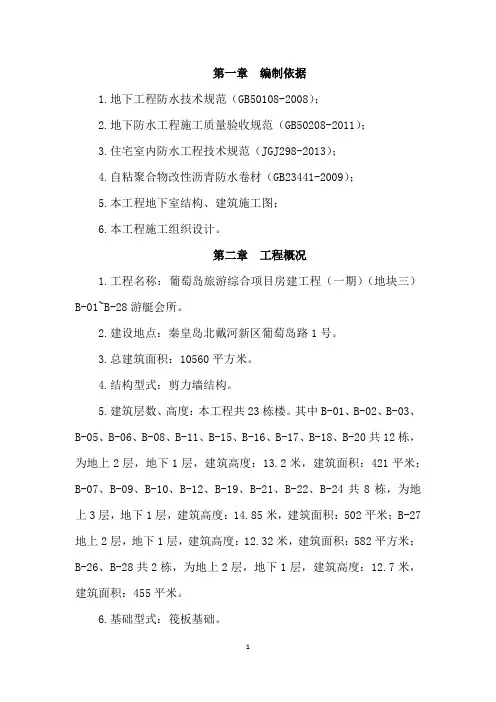 第一章　编制依据

1.地下工程防水技术规范（GB50108-2008）；

2.地下防水工程施工质量验收规范（GB50208-2011）；

3.住宅室内防水工程技术规范（JGJ298-2013）；

4.自粘聚合物改性沥青防水卷材（GB23441-2009）；

5.本工程地下室结构、建筑施工图；

6.本工程施工组织设计。

第二章　工程概况

1.工程名称：葡萄岛旅游综合项目房建工程（一期）（地块三）B-01~B-28 游艇会所。

2.建设地点：秦皇岛北戴河新区葡萄岛路 1 号。

3.总建筑面积：10560 平方米。

4.结构型式：剪力墙结构。

5.建筑层数、高度：本工程共 23 栋楼。其中 B-01、B-02、B-03、B-05、B-06、B-08、B-11、B-15、B-16、B-17、B-18、B-20 共 12 栋，为地上 2 层，地下 1 层，建筑高度：13.2 米，建筑面积：421 平米；B-07、B-09、B-10、B-12、B-19、B-21、B-22、B-24 共 8 栋，为地上 3 层，地下 1 层，建筑高度：14.85 米，建筑面积：502 平米；B-27 地上 2 层，地下 1 层，建筑高度：12.32 米，建筑面积：582 平方米；B-26、B-28 共 2 栋，为地上 2 层，地下 1 层，建筑高度：12.7 米，建筑面积：455 平米。

6.基础型式：筏板基础。

1